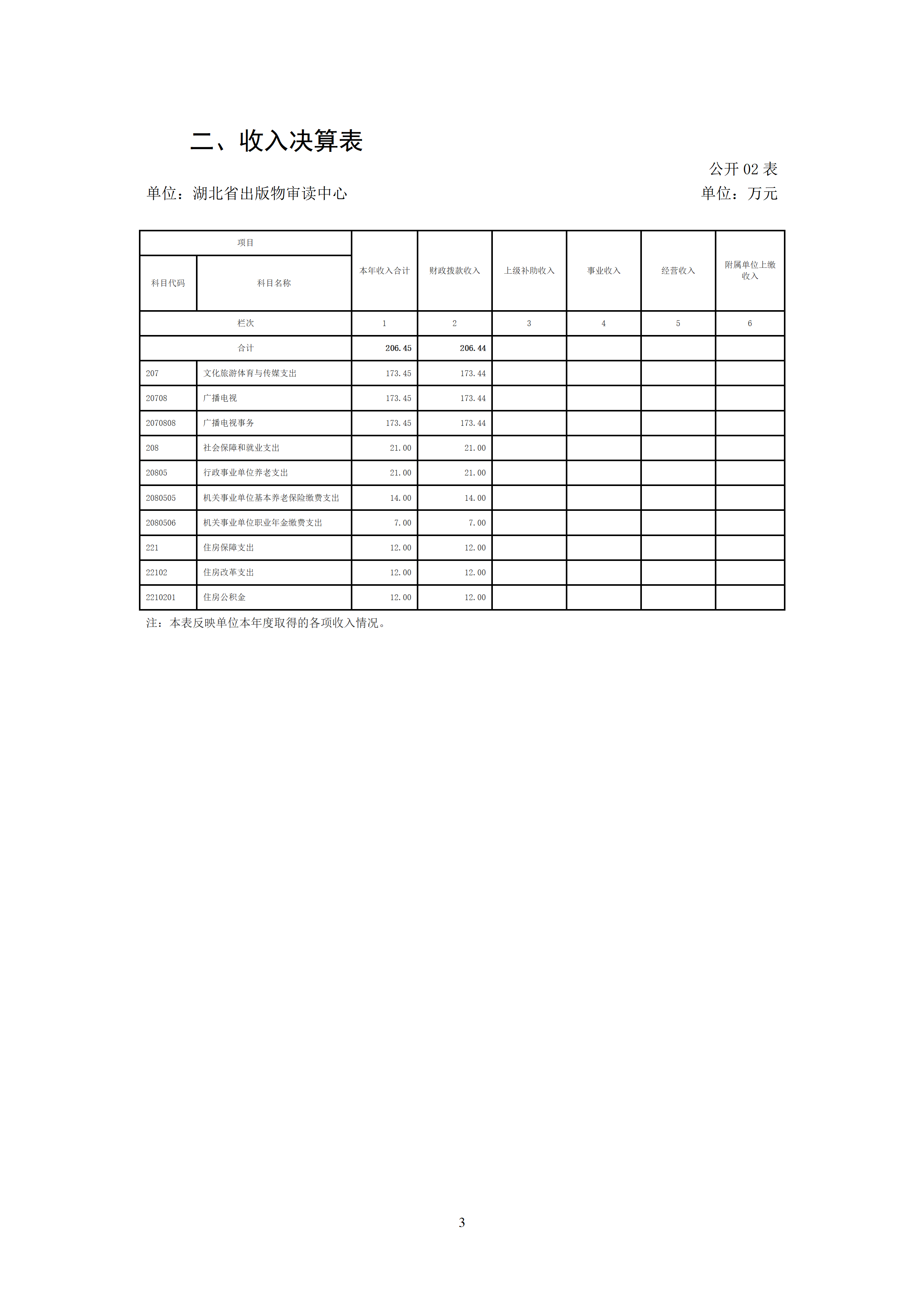 二、收入决算表

公开02表

单位：湖北省出版物审读中心 单位：万元

| 项目 |  | 本年收入合计 | 财政拨款收入 | 上级补助收入 | 事业收入 | 经营收入 | 附属单位上缴收入 |
|---|---|---|---|---|---|---|---|
| 科目代码 | 科目名称 |  |  |  |  |  |  |
| 栏次 |  | 1 | 2 | 3 | 4 | 5 | 6 |
| 合计 |  | 206.45 | 206.44 |  |  |  |  |
| 207 | 文化旅游体育与传媒支出 | 173.45 | 173.44 |  |  |  |  |
| 20708 | 广播电视 | 173.45 | 173.44 |  |  |  |  |
| 2070808 | 广播电视事务 | 173.45 | 173.44 |  |  |  |  |
| 208 | 社会保障和就业支出 | 21.00 | 21.00 |  |  |  |  |
| 20805 | 行政事业单位养老支出 | 21.00 | 21.00 |  |  |  |  |
| 2080505 | 机关事业单位基本养老保险缴费支出 | 14.00 | 14.00 |  |  |  |  |
| 2080506 | 机关事业单位职业年金缴费支出 | 7.00 | 7.00 |  |  |  |  |
| 221 | 住房保障支出 | 12.00 | 12.00 |  |  |  |  |
| 22102 | 住房改革支出 | 12.00 | 12.00 |  |  |  |  |
| 2210201 | 住房公积金 | 12.00 | 12.00 |  |  |  |  |

注：本表反映单位本年度取得的各项收入情况。

3